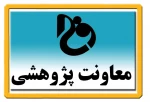 معاونت پژوهشی